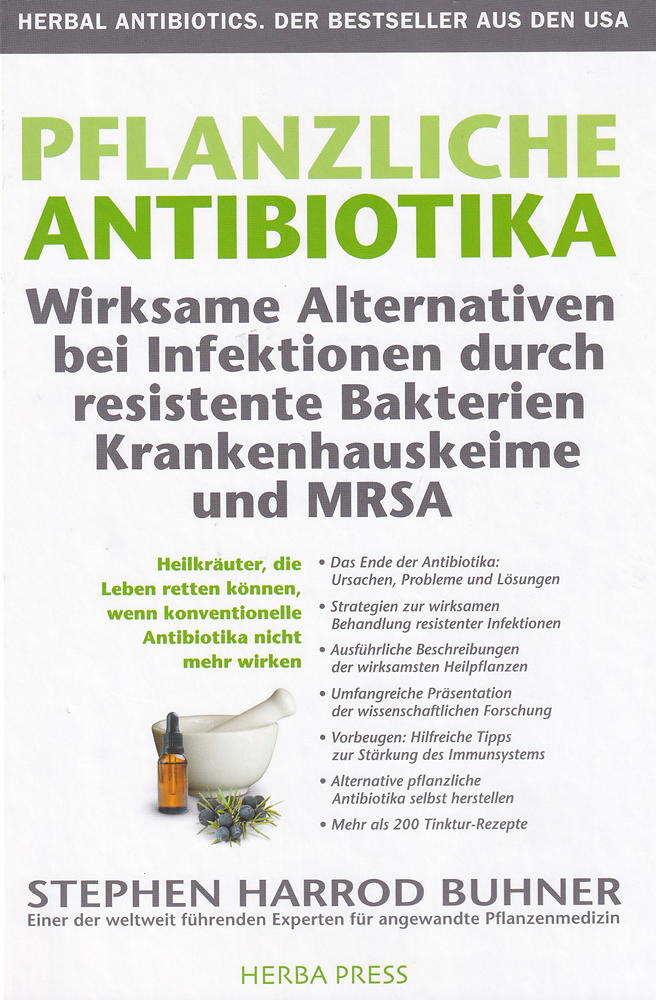 HERBAL ANTIBIOTICS. DER BESTSELLER AUS DEN USA

PFLANZLICHE ANTIBIOTIKA

Wirksame Alternativen bei Infektionen durch resistente Bakterien Krankenhauskeime und MRSA

Heilkräuter, die Leben retten können, wenn konventionelle Antibiotika nicht mehr wirken

• Das Ende der Antibiotika: Ursachen, Probleme und Lösungen
• Strategien zur wirksamen Behandlung resistenter Infektionen
• Ausführliche Beschreibungen der wirksamsten Heilpflanzen
• Umfangreiche Präsentation der wissenschaftlichen Forschung
• Vorbeugen: Hilfreiche Tipps zur Stärkung des Immunsystems
• Alternative pflanzliche Antibiotika selbst herstellen
• Mehr als 200 Tinktur-Rezepte

STEPHEN HARROD BUHNER
Einer der weltweit führenden Experten für angewandte Pflanzenmedizin

HERBA PRESS